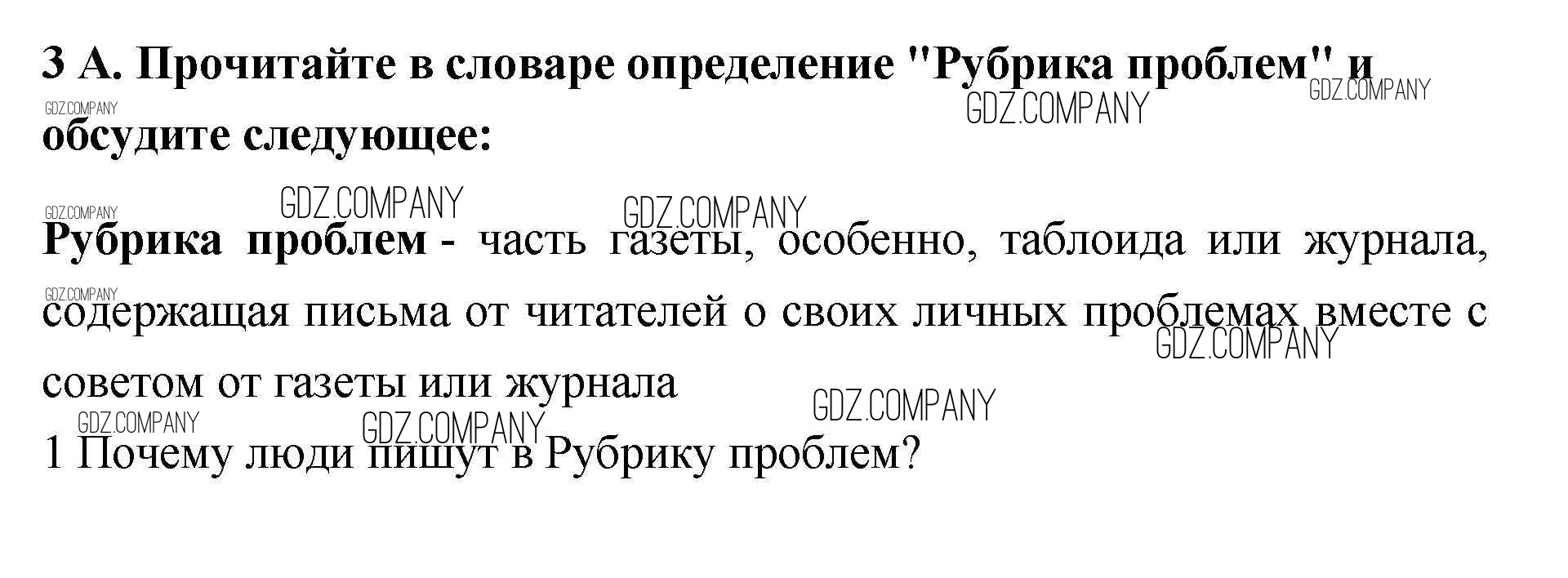 3 А. Прочитайте в словаре определение "Рубрика проблем" и обсудите следующее:

Рубрика проблем - часть газеты, особенно, таблоида или журнала, содержащая письма от читателей о своих личных проблемах вместе с советом от газеты или журнала

1 Почему люди пишут в Рубрику проблем?

GDZ.COMPANY